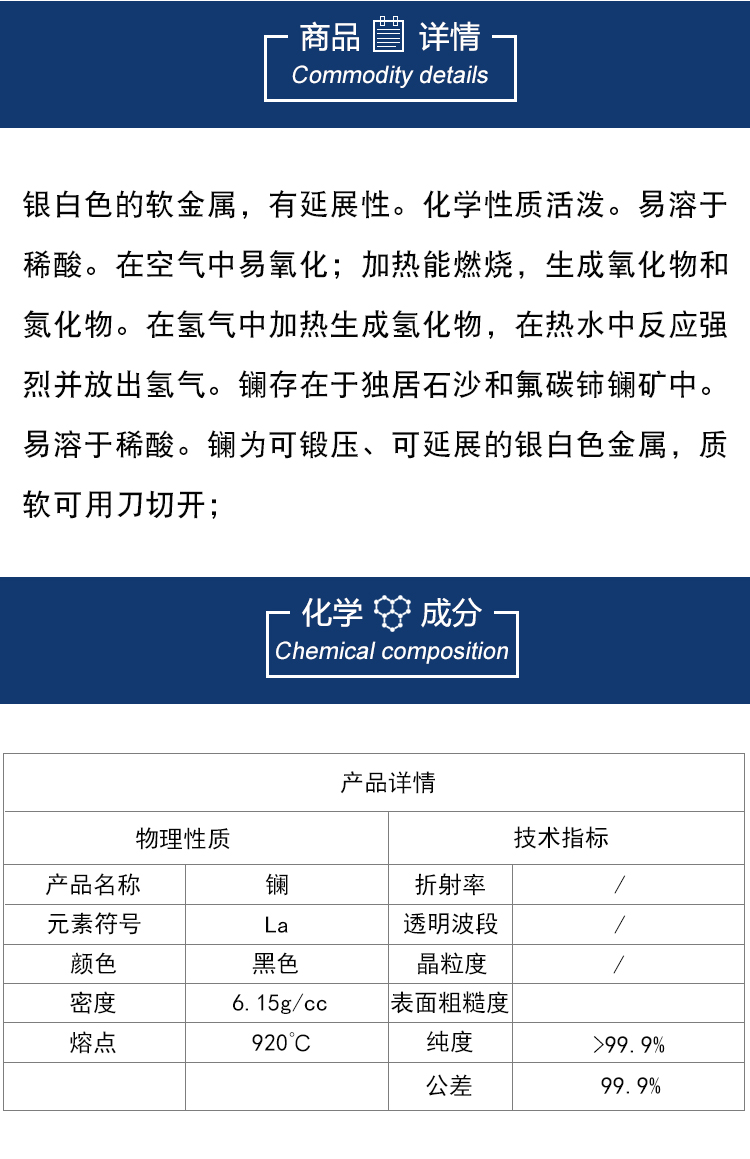 商品 详情
Commodity details

银白色的软金属，有延展性。化学性质活泼。易溶于稀酸。在空气中易氧化；加热能燃烧，生成氧化物和氮化物。在氢气中加热生成氢化物，在热水中反应强烈并放出氢气。镧存在于独居石沙和氟碳铈镧矿中。易溶于稀酸。镧为可锻压、可延展的银白色金属，质软可用刀切开；

化学 成分
Chemical composition

| 产品详情 | | | |
|---|---|---|---|
| 物理性质 | | 技术指标 | |
| 产品名称 | 镧 | 折射率 | / |
| 元素符号 | La | 透明波段 | / |
| 颜色 | 黑色 | 晶粒度 | / |
| 密度 | 6.15g/cc | 表面粗糙度 | |
| 熔点 | 920°C | 纯度 | >99.9% |
| | | 公差 | 99.9% |